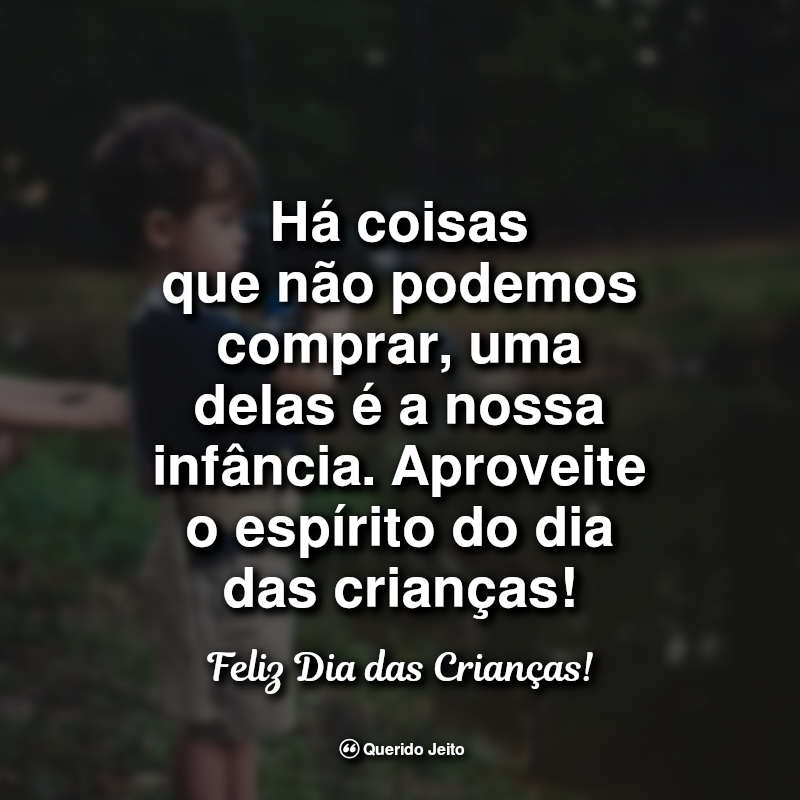 Há coisas que não podemos comprar, uma delas é a nossa infância. Aproveite o espírito do dia das crianças!

Feliz Dia das Crianças!

Querido Jeito